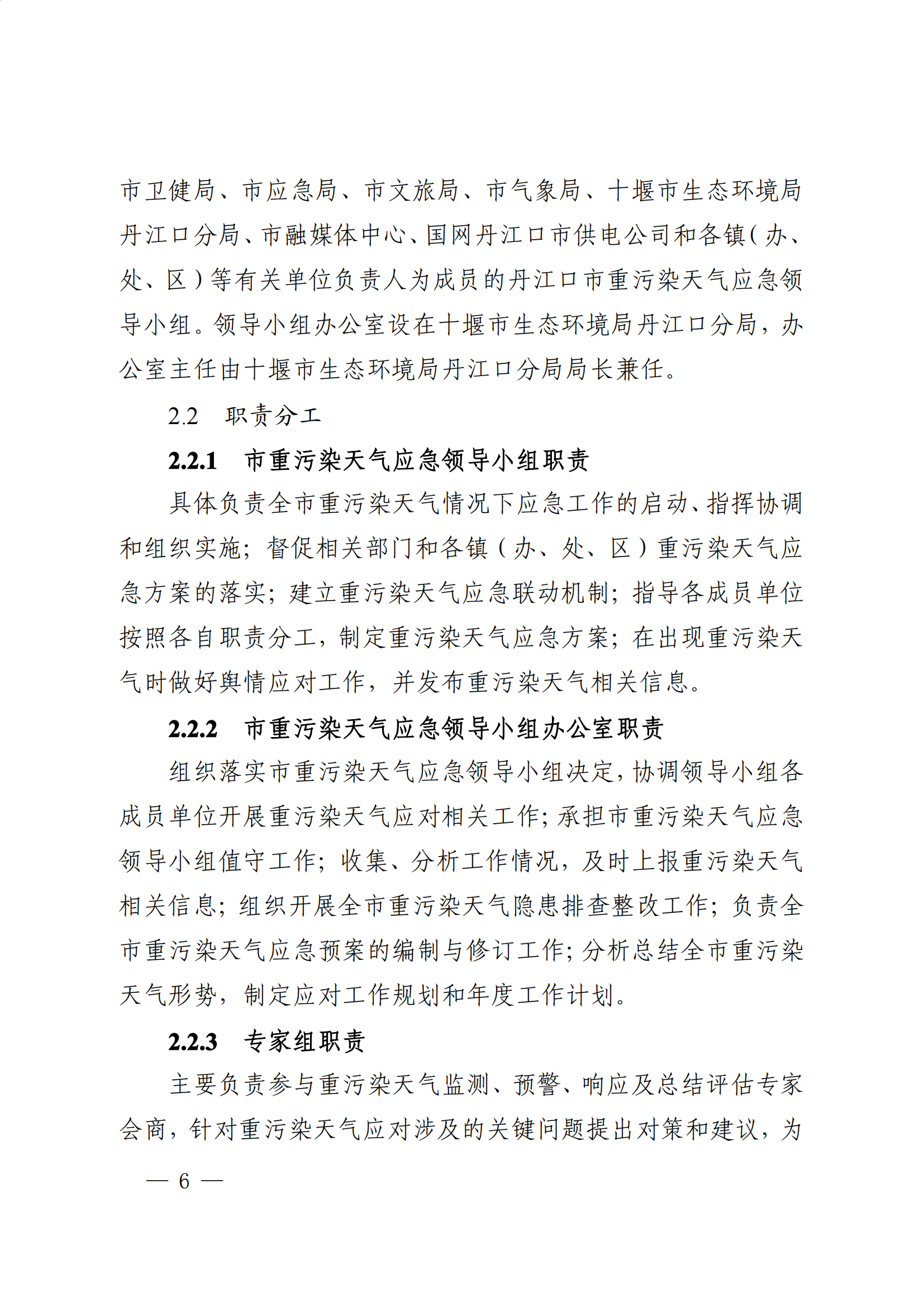 市卫健局、市应急局、市文旅局、市气象局、十堰市生态环境局丹江口分局、市融媒体中心、国网丹江口市供电公司和各镇（办、处、区）等有关单位负责人为成员的丹江口市重污染天气应急领导小组。领导小组办公室设在十堰市生态环境局丹江口分局，办公室主任由十堰市生态环境局丹江口分局局长兼任。

2.2　职责分工

2.2.1　市重污染天气应急领导小组职责

具体负责全市重污染天气情况下应急工作的启动、指挥协调和组织实施；督促相关部门和各镇（办、处、区）重污染天气应急方案的落实；建立重污染天气应急联动机制；指导各成员单位按照各自职责分工，制定重污染天气应急方案；在出现重污染天气时做好舆情应对工作，并发布重污染天气相关信息。

2.2.2　市重污染天气应急领导小组办公室职责

组织落实市重污染天气应急领导小组决定，协调领导小组各成员单位开展重污染天气应对相关工作；承担市重污染天气应急领导小组值守工作；收集、分析工作情况，及时上报重污染天气相关信息；组织开展全市重污染天气隐患排查整改工作；负责全市重污染天气应急预案的编制与修订工作；分析总结全市重污染天气形势，制定应对工作规划和年度工作计划。

2.2.3　专家组职责

主要负责参与重污染天气监测、预警、响应及总结评估专家会商，针对重污染天气应对涉及的关键问题提出对策和建议，为

— 6 —